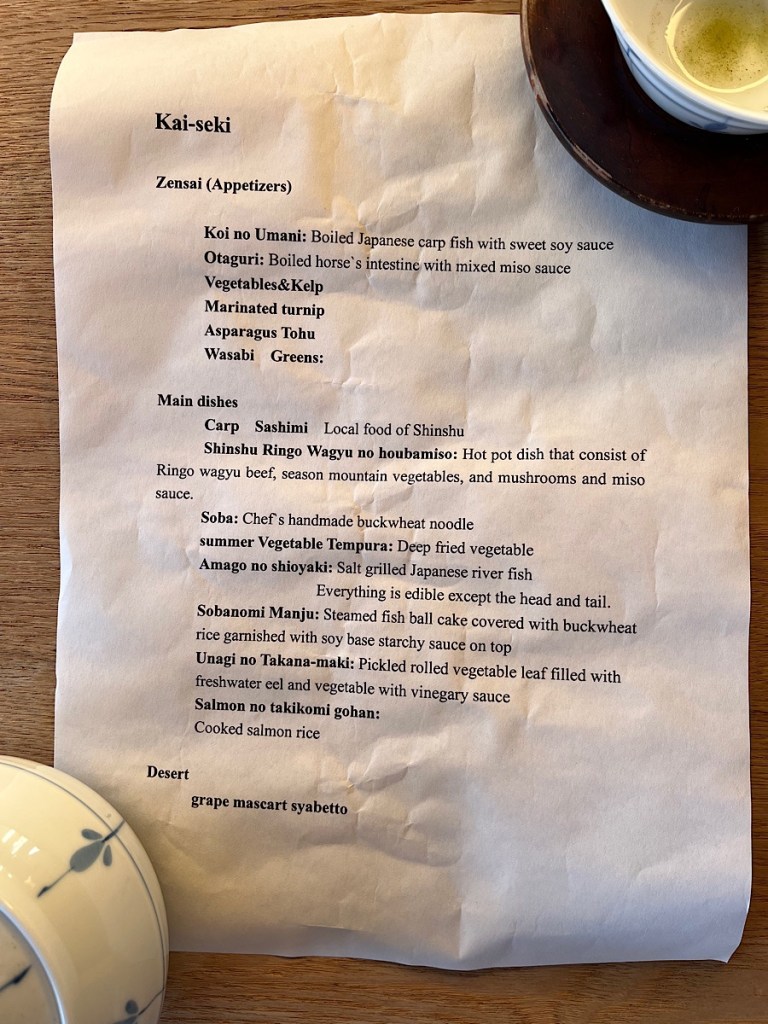 Kai-seki

Zensai (Appetizers)

Koi no Umani: Boiled Japanese carp fish with sweet soy sauce
Otaguri: Boiled horse`s intestine with mixed miso sauce
Vegetables&Kelp
Marinated turnip
Asparagus Tohu
Wasabi Greens:

Main dishes
Carp Sashimi Local food of Shinshu
Shinshu Ringo Wagyu no houbamiso: Hot pot dish that consist of Ringo wagyu beef, season mountain vegetables, and mushrooms and miso sauce.
Soba: Chef`s handmade buckwheat noodle
summer Vegetable Tempura: Deep fried vegetable
Amago no shioyaki: Salt grilled Japanese river fish
Everything is edible except the head and tail.
Sobanomi Manju: Steamed fish ball cake covered with buckwheat rice garnished with soy base starchy sauce on top
Unagi no Takana-maki: Pickled rolled vegetable leaf filled with freshwater eel and vegetable with vinegary sauce
Salmon no takikomi gohan:
Cooked salmon rice

Desert
grape mascart syabetto